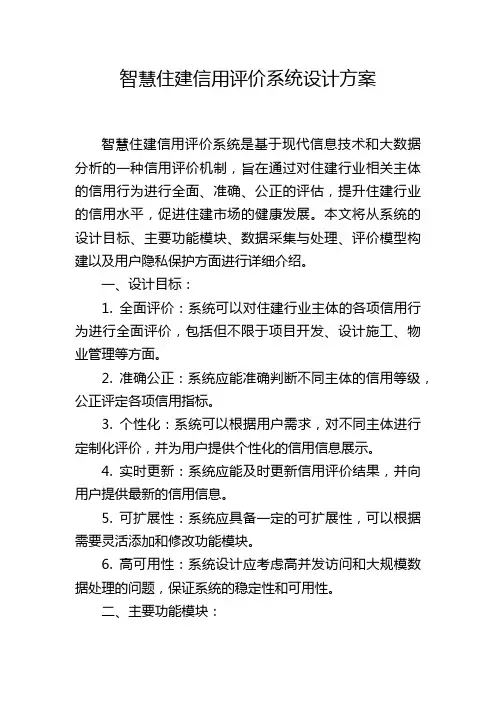 智慧住建信用评价系统设计方案

智慧住建信用评价系统是基于现代信息技术和大数据分析的一种信用评价机制，旨在通过对住建行业相关主体的信用行为进行全面、准确、公正的评估，提升住建行业的信用水平，促进住建市场的健康发展。本文将从系统的设计目标、主要功能模块、数据采集与处理、评价模型构建以及用户隐私保护方面进行详细介绍。

一、设计目标：

1. 全面评价：系统可以对住建行业主体的各项信用行为进行全面评价，包括但不限于项目开发、设计施工、物业管理等方面。

2. 准确公正：系统应能准确判断不同主体的信用等级，公正评定各项信用指标。

3. 个性化：系统可以根据用户需求，对不同主体进行定制化评价，并为用户提供个性化的信用信息展示。

4. 实时更新：系统应能及时更新信用评价结果，并向用户提供最新的信用信息。

5. 可扩展性：系统应具备一定的可扩展性，可以根据需要灵活添加和修改功能模块。

6. 高可用性：系统设计应考虑高并发访问和大规模数据处理的问题，保证系统的稳定性和可用性。

二、主要功能模块：